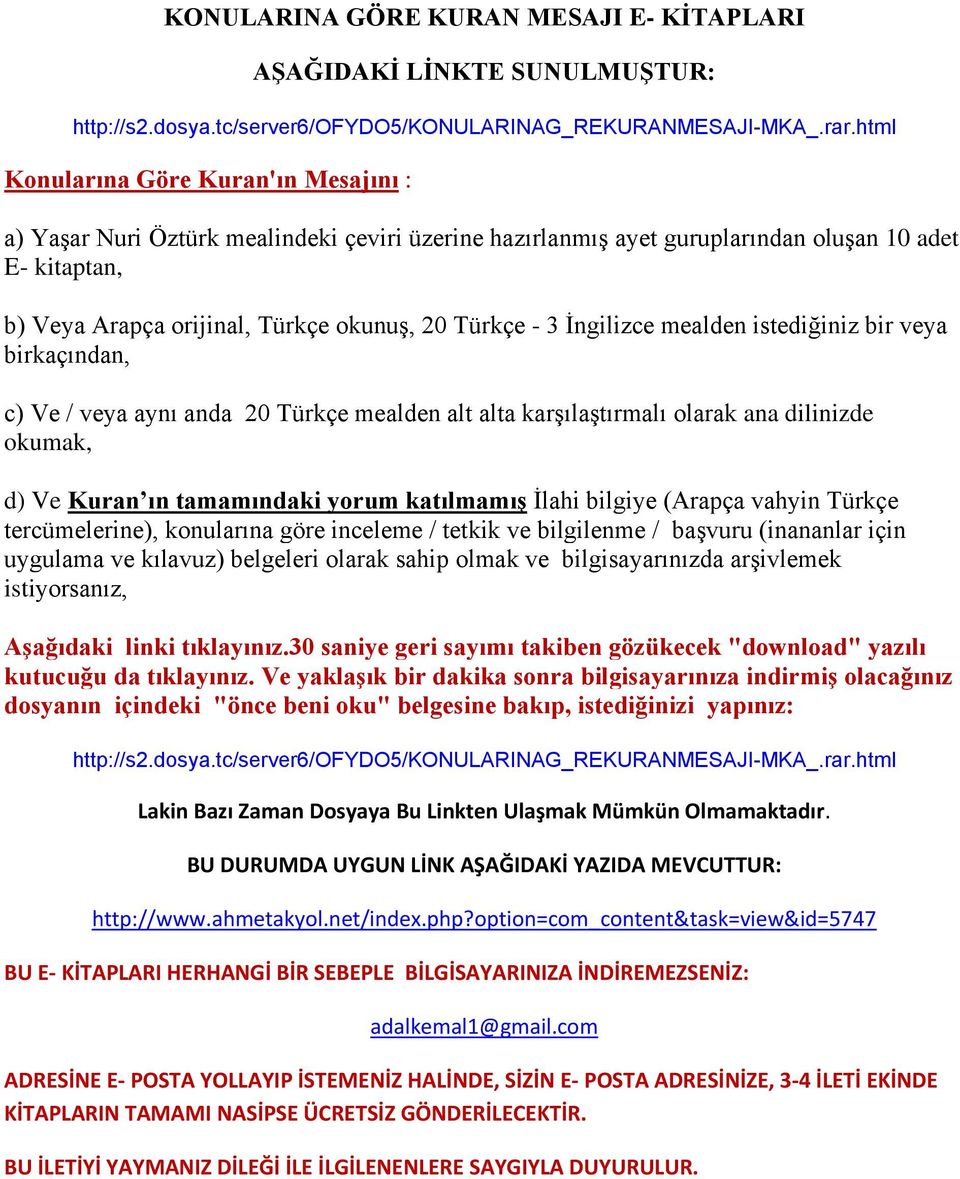 KONULARINA GÖRE KURAN MESAJI E- KİTAPLARI

AŞAĞIDAKİ LİNKTE SUNULMUŞTUR:

http://s2.dosya.tc/server6/OFYDO5/KONULARINAG_REKURANMESAJI-MKA_.rar.html

Konularına Göre Kuran'ın Mesajını :

a) Yaşar Nuri Öztürk mealindeki çeviri üzerine hazırlanmış ayet guruplarından oluşan 10 adet E- kitaptan,

b) Veya Arapça orijinal, Türkçe okunuş, 20 Türkçe - 3 İngilizce mealden istediğiniz bir veya birkaçından,

c) Ve / veya aynı anda 20 Türkçe mealden alt alta karşılaştırmalı olarak ana dilinizde okumak,

d) Ve Kuran ın tamamındaki yorum katılmamış İlahi bilgiye (Arapça vahyin Türkçe tercümelerine), konularına göre inceleme / tetkik ve bilgilenme / başvuru (inananlar için uygulama ve kılavuz) belgeleri olarak sahip olmak ve bilgisayarınızda arşivlemek istiyorsanız,

Aşağıdaki linki tıklayınız.30 saniye geri sayımı takiben gözükecek "download" yazılı kutucuğu da tıklayınız. Ve yaklaşık bir dakika sonra bilgisayarınıza indirmiş olacağınız dosyanın içindeki "önce beni oku" belgesine bakıp, istediğinizi yapınız:

http://s2.dosya.tc/server6/OFYDO5/KONULARINAG_REKURANMESAJI-MKA_.rar.html

Lakin Bazı Zaman Dosyaya Bu Linkten Ulaşmak Mümkün Olmamaktadır.

BU DURUMDA UYGUN LİNK AŞAĞIDAKİ YAZIDA MEVCUTTUR:

http://www.ahmetakyol.net/index.php?option=com_content&task=view&id=5747

BU E- KİTAPLARI HERHANGİ BİR SEBEPLE BİLGİSAYARINIZA İNDİREMEZSENİZ:

adalkemal1@gmail.com

ADRESİNE E- POSTA YOLLAYIP İSTEMENİZ HALİNDE, SİZİN E- POSTA ADRESİNİZE, 3-4 İLETİ EKİNDE KİTAPLARIN TAMAMI NASİPSE ÜCRETSİZ GÖNDERİLECEKTİR.

BU İLETİYİ YAYMANIZ DİLEĞİ İLE İLGİLENENLERE SAYGIYLA DUYURULUR.